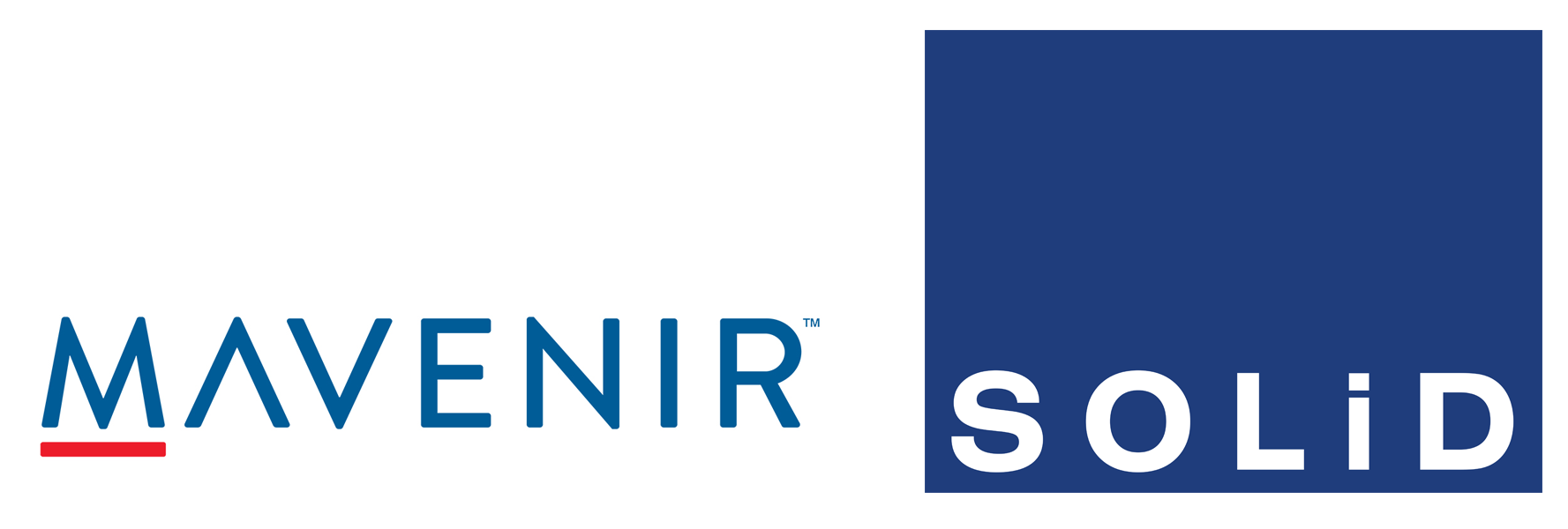 MAVENIR™

SOLiD